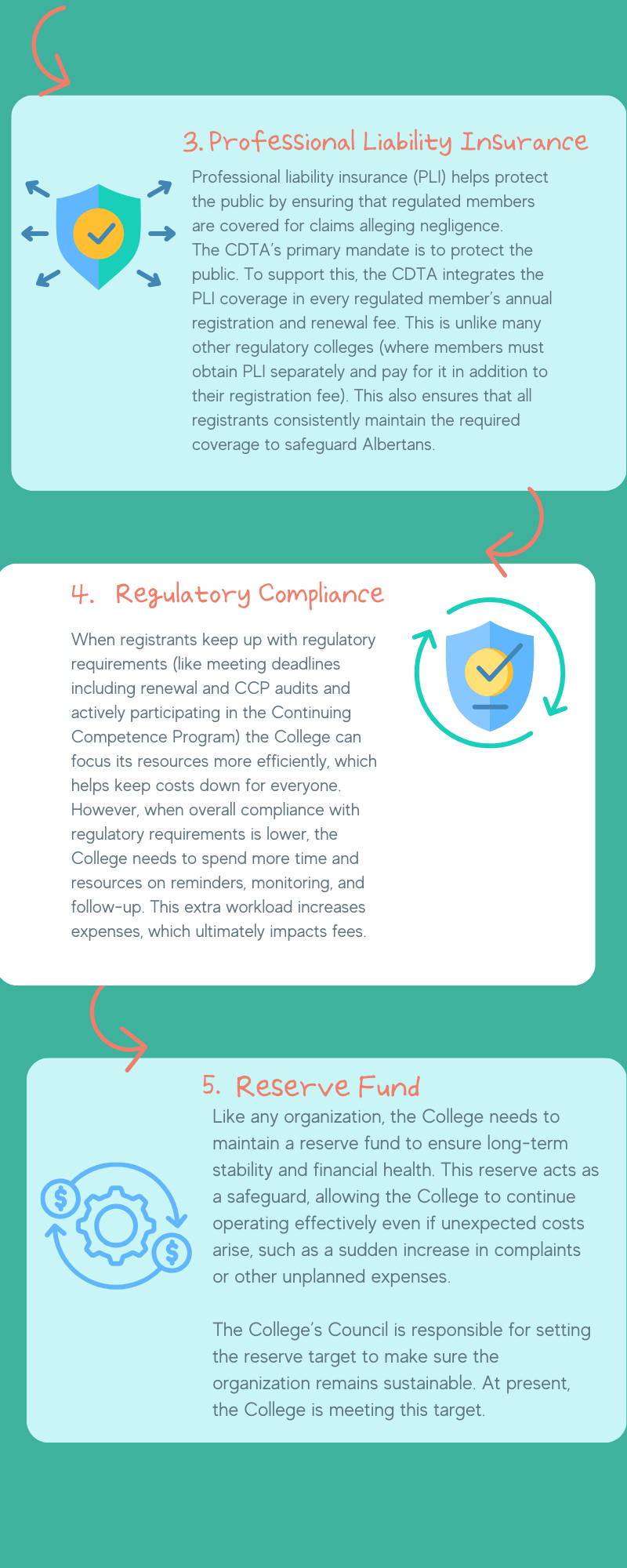 3. Professional Liability Insurance

Professional liability insurance (PLI) helps protect the public by ensuring that regulated members are covered for claims alleging negligence. The CDTA's primary mandate is to protect the public. To support this, the CDTA integrates the PLI coverage in every regulated member's annual registration and renewal fee. This is unlike many other regulatory colleges (where members must obtain PLI separately and pay for it in addition to their registration fee). This also ensures that all registrants consistently maintain the required coverage to safeguard Albertans.

4. Regulatory Compliance

When registrants keep up with regulatory requirements (like meeting deadlines including renewal and CCP audits and actively participating in the Continuing Competence Program) the College can focus its resources more efficiently, which helps keep costs down for everyone. However, when overall compliance with regulatory requirements is lower, the College needs to spend more time and resources on reminders, monitoring, and follow-up. This extra workload increases expenses, which ultimately impacts fees.

5. Reserve Fund

Like any organization, the College needs to maintain a reserve fund to ensure long-term stability and financial health. This reserve acts as a safeguard, allowing the College to continue operating effectively even if unexpected costs arise, such as a sudden increase in complaints or other unplanned expenses.

The College's Council is responsible for setting the reserve target to make sure the organization remains sustainable. At present, the College is meeting this target.